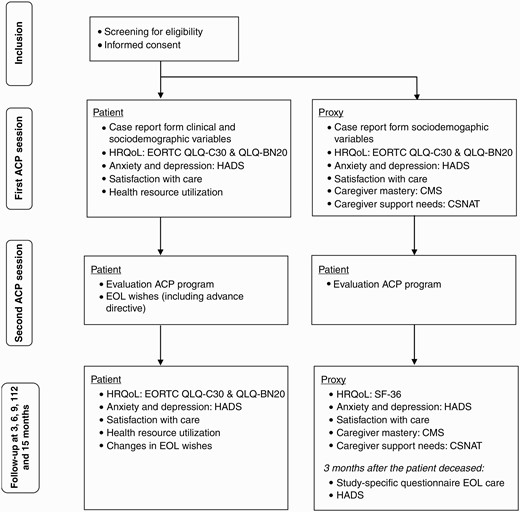 Inclusion

• Screening for eligibility
• Informed consent

First ACP session

Patient
• Case report form clinical and sociodemographic variables
• HRQoL: EORTC QLQ-C30 & QLQ-BN20
• Anxiety and depression: HADS
• Satisfaction with care
• Health resource utilization

Proxy
• Case report form sociodemogaphic variables
• HRQoL: EORTC QLQ-C30 & QLQ-BN20
• Anxiety and depression: HADS
• Satisfaction with care
• Caregiver mastery: CMS
• Caregiver support needs: CSNAT

Second ACP session

Patient
• Evaluation ACP program
• EOL wishes (including advance directive)

Patient
• Evaluation ACP program

Follow-up at 3, 6, 9, 112 and 15 months

Patient
• HRQoL: EORTC QLQ-C30 & QLQ-BN20
• Anxiety and depression: HADS
• Satisfaction with care
• Health resource utilization
• Changes in EOL wishes

Proxy
• HRQoL: SF-36
• Anxiety and depression: HADS
• Satisfaction with care
• Caregiver mastery: CMS
• Caregiver support needs: CSNAT

3 months after the patient deceased:
• Study-specific questionnaire EOL care
• HADS